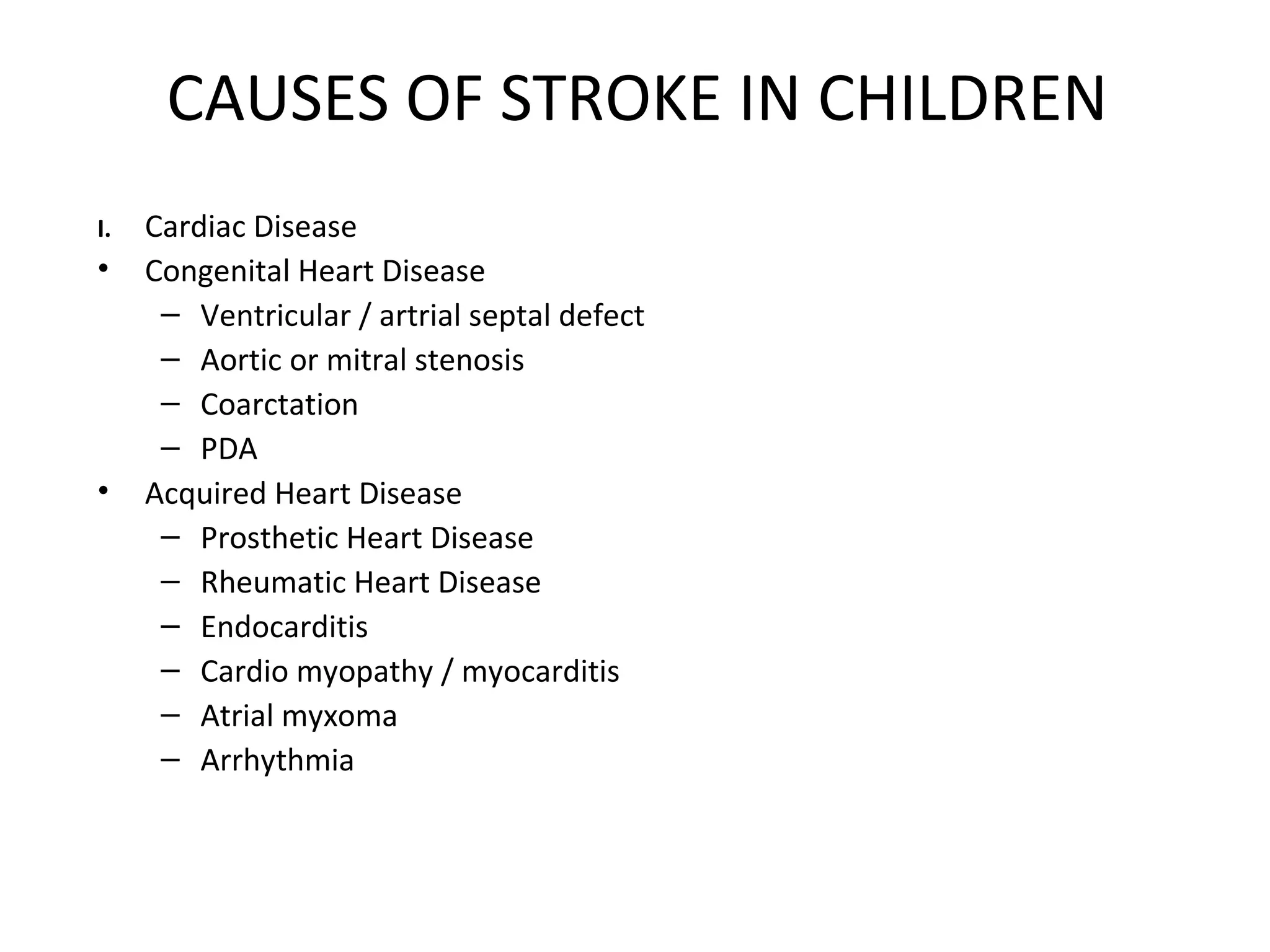 CAUSES OF STROKE IN CHILDREN

I. Cardiac Disease
• Congenital Heart Disease
– Ventricular / artrial septal defect
– Aortic or mitral stenosis
– Coarctation
– PDA
• Acquired Heart Disease
– Prosthetic Heart Disease
– Rheumatic Heart Disease
– Endocarditis
– Cardio myopathy / myocarditis
– Atrial myxoma
– Arrhythmia